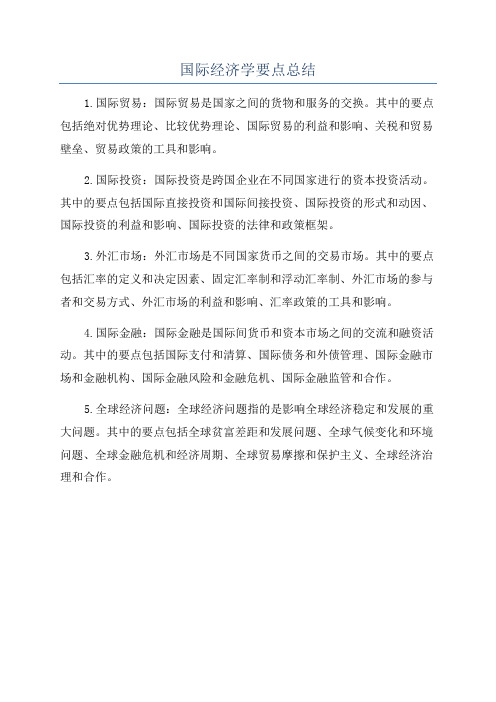 国际经济学要点总结

1.国际贸易：国际贸易是国家之间的货物和服务的交换。其中的要点包括绝对优势理论、比较优势理论、国际贸易的利益和影响、关税和贸易壁垒、贸易政策的工具和影响。

2.国际投资：国际投资是跨国企业在不同国家进行的资本投资活动。其中的要点包括国际直接投资和国际间接投资、国际投资的形式和动因、国际投资的利益和影响、国际投资的法律和政策框架。

3.外汇市场：外汇市场是不同国家货币之间的交易市场。其中的要点包括汇率的定义和决定因素、固定汇率制和浮动汇率制、外汇市场的参与者和交易方式、外汇市场的利益和影响、汇率政策的工具和影响。

4.国际金融：国际金融是国际间货币和资本市场之间的交流和融资活动。其中的要点包括国际支付和清算、国际债务和外债管理、国际金融市场和金融机构、国际金融风险和金融危机、国际金融监管和合作。

5.全球经济问题：全球经济问题指的是影响全球经济稳定和发展的重大问题。其中的要点包括全球贫富差距和发展问题、全球气候变化和环境问题、全球金融危机和经济周期、全球贸易摩擦和保护主义、全球经济治理和合作。